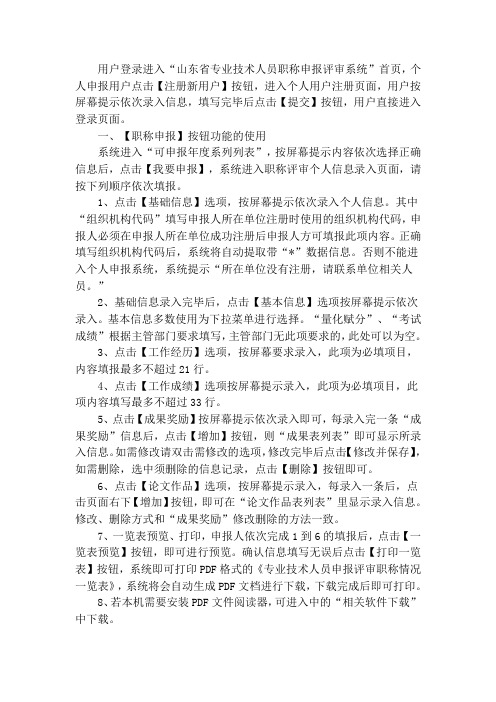 用户登录进入“山东省专业技术人员职称申报评审系统”首页，个人申报用户点击【注册新用户】按钮，进入个人用户注册页面，用户按屏幕提示依次录入信息，填写完毕后点击【提交】按钮，用户直接进入登录页面。

一、【职称申报】按钮功能的使用

系统进入“可申报年度系列列表”，按屏幕提示内容依次选择正确信息后，点击【我要申报】，系统进入职称评审个人信息录入页面，请按下列顺序依次填报。

1、点击【基础信息】选项，按屏幕提示依次录入个人信息。其中“组织机构代码”填写申报人所在单位注册时使用的组织机构代码，申报人必须在申报人所在单位成功注册后申报人方可填报此项内容。正确填写组织机构代码后，系统将自动提取带“*”数据信息。否则不能进入个人申报系统，系统提示“所在单位没有注册，请联系单位相关人员。”

2、基础信息录入完毕后，点击【基本信息】选项按屏幕提示依次录入。基本信息多数使用为下拉菜单进行选择。“量化赋分”、“考试成绩”根据主管部门要求填写，主管部门无此项要求的，此处可以为空。

3、点击【工作经历】选项，按屏幕要求录入，此项为必填项目，内容填报最多不超过21行。

4、点击【工作成绩】选项按屏幕提示录入，此项为必填项目，此项内容填写最多不超过33行。

5、点击【成果奖励】按屏幕提示依次录入即可，每录入完一条“成果奖励”信息后，点击【增加】按钮，则“成果表列表”即可显示所录入信息。如需修改请双击需修改的选项，修改完毕后点击【修改并保存】，如需删除，选中须删除的信息记录，点击【删除】按钮即可。

6、点击【论文作品】选项，按屏幕提示录入，每录入一条后，点击页面右下【增加】按钮，即可在“论文作品表列表”里显示录入信息。修改、删除方式和“成果奖励”修改删除的方法一致。

7、一览表预览、打印，申报人依次完成1到6的填报后，点击【一览表预览】按钮，即可进行预览。确认信息填写无误后点击【打印一览表】按钮，系统即可打印PDF格式的《专业技术人员申报评审职称情况一览表》，系统将会自动生成PDF文档进行下载，下载完成后即可打印。

8、若本机需要安装PDF文件阅读器，可进入中的“相关软件下载”中下载。